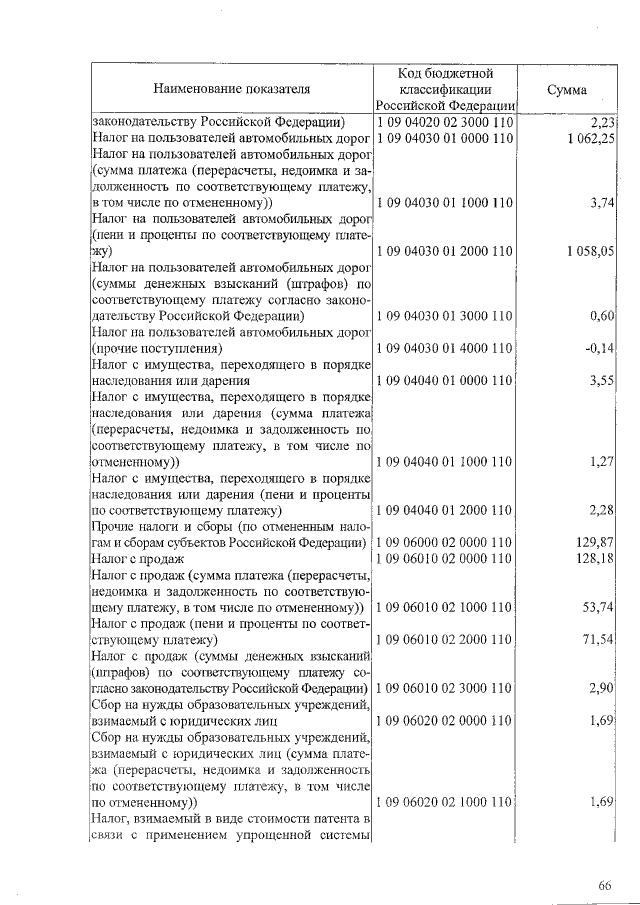 | Наименование показателя | Код бюджетной классификации Российской Федерации | Сумма |
|---|---|---|
| законодательству Российской Федерации) | 1 09 04020 02 3000 110 | 2,23 |
| Налог на пользователей автомобильных дорог | 1 09 04030 01 0000 110 | 1 062,25 |
| Налог на пользователей автомобильных дорог (сумма платежа (перерасчеты, недоимка и задолженность по соответствующему платежу, в том числе по отмененному)) | 1 09 04030 01 1000 110 | 3,74 |
| Налог на пользователей автомобильных дорог (пени и проценты по соответствующему платежу) | 1 09 04030 01 2000 110 | 1 058,05 |
| Налог на пользователей автомобильных дорог (суммы денежных взысканий (штрафов) по соответствующему платежу согласно законодательству Российской Федерации) | 1 09 04030 01 3000 110 | 0,60 |
| Налог на пользователей автомобильных дорог (прочие поступления) | 1 09 04030 01 4000 110 | -0,14 |
| Налог с имущества, переходящего в порядке наследования или дарения | 1 09 04040 01 0000 110 | 3,55 |
| Налог с имущества, переходящего в порядке наследования или дарения (сумма платежа (перерасчеты, недоимка и задолженность по соответствующему платежу, в том числе по отмененному)) | 1 09 04040 01 1000 110 | 1,27 |
| Налог с имущества, переходящего в порядке наследования или дарения (пени и проценты по соответствующему платежу) | 1 09 04040 01 2000 110 | 2,28 |
| Прочие налоги и сборы (по отмененным налогам и сборам субъектов Российской Федерации) | 1 09 06000 02 0000 110 | 129,87 |
| Налог с продаж | 1 09 06010 02 0000 110 | 128,18 |
| Налог с продаж (сумма платежа (перерасчеты, недоимка и задолженность по соответствующему платежу, в том числе по отмененному)) | 1 09 06010 02 1000 110 | 53,74 |
| Налог с продаж (пени и проценты по соответствующему платежу) | 1 09 06010 02 2000 110 | 71,54 |
| Налог с продаж (суммы денежных взысканий (штрафов) по соответствующему платежу согласно законодательству Российской Федерации) | 1 09 06010 02 3000 110 | 2,90 |
| Сбор на нужды образовательных учреждений, взимаемый с юридических лиц | 1 09 06020 02 0000 110 | 1,69 |
| Сбор на нужды образовательных учреждений, взимаемый с юридических лиц (сумма платежа (перерасчеты, недоимка и задолженность по соответствующему платежу, в том числе по отмененному)) | 1 09 06020 02 1000 110 | 1,69 |
| Налог, взимаемый в виде стоимости патента в связи с применением упрощенной системы | | |

66